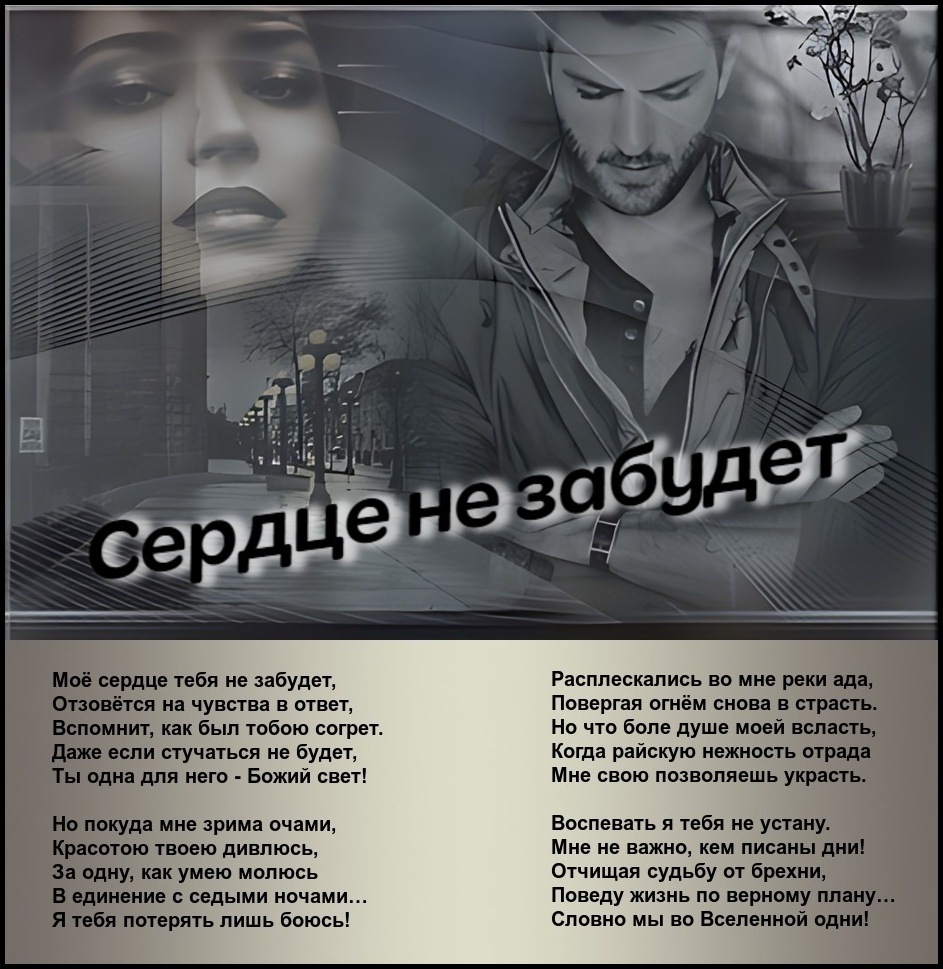 Сердце не забудет

Моё сердце тебя не забудет,
Отзовётся на чувства в ответ,
Вспомнит, как был тобою согрет.
Даже если стучаться не будет,
Ты одна для него - Божий свет!

Но покуда мне зрима очами,
Красотою твоею дивлюсь,
За одну, как умею молюсь
В единение с седыми ночами…
Я тебя потерять лишь боюсь!

Расплескались во мне реки ада,
Повергая огнём снова в страсть.
Но что боле душе моей всласть,
Когда райскую нежность отрада
Мне свою позволяешь украсть.

Воспевать я тебя не устану.
Мне не важно, кем писаны дни!
Отчищая судьбу от брехни,
Поведу жизнь по верному плану…
Словно мы во Вселенной одни!